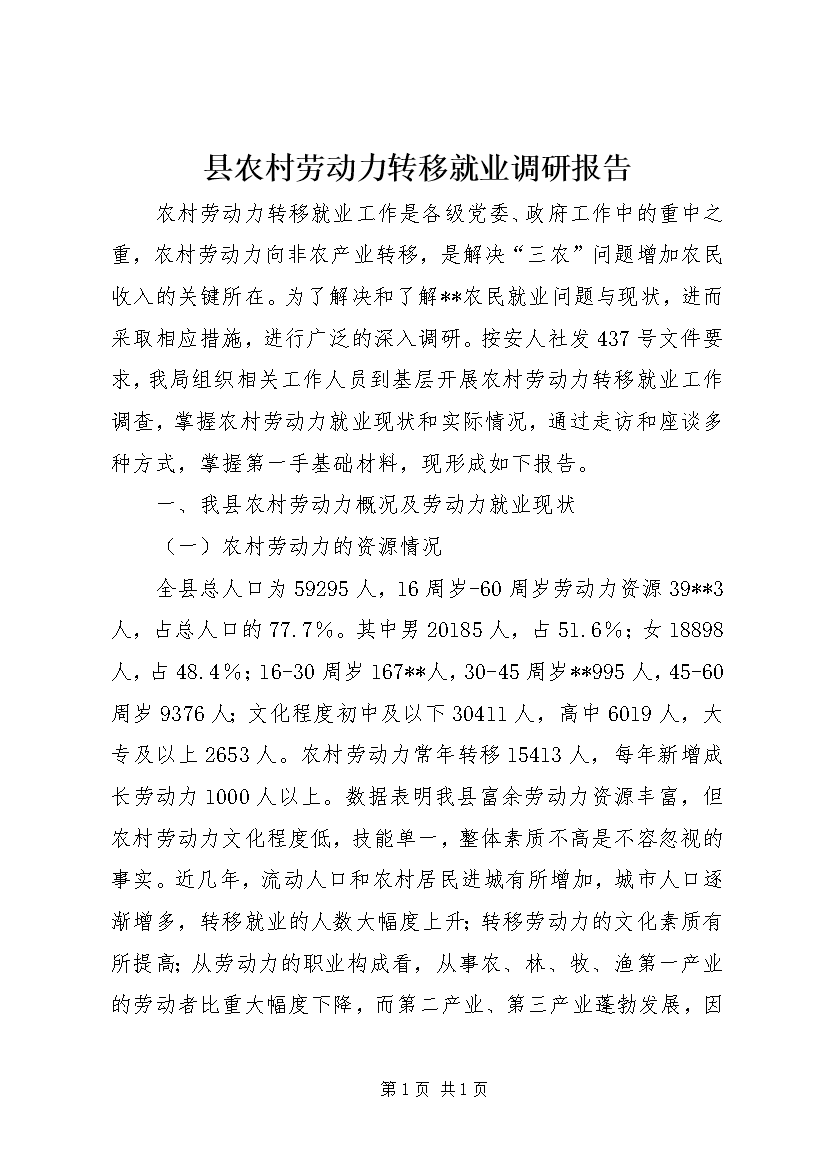 县农村劳动力转移就业调研报告

农村劳动力转移就业工作是各级党委、政府工作中的重中之重，农村劳动力向非农产业转移，是解决“三农”问题增加农民收入的关键所在。为了解决和了解**农民就业问题与现状，进而采取相应措施，进行广泛的深入调研。按安人社发437号文件要求，我局组织相关工作人员到基层开展农村劳动力转移就业工作调查，掌握农村劳动力就业现状和实际情况，通过走访和座谈多种方式，掌握第一手基础材料，现形成如下报告。

一、我县农村劳动力概况及劳动力就业现状

（一）农村劳动力的资源情况

全县总人口为59295人，16周岁-60周岁劳动力资源39**3人，占总人口的77.7%。其中男20185人，占51.6%；女18898人，占48.4%；16-30周岁167**人，30-45周岁**995人，45-60周岁9376人；文化程度初中及以下30411人，高中6019人，大专及以上2653人。农村劳动力常年转移15413人，每年新增成长劳动力1000人以上。数据表明我县富余劳动力资源丰富，但农村劳动力文化程度低，技能单一，整体素质不高是不容忽视的事实。近几年，流动人口和农村居民进城有所增加，城市人口逐渐增多，转移就业的人数大幅度上升；转移劳动力的文化素质有所提高；从劳动力的职业构成看，从事农、林、牧、渔第一产业的劳动者比重大幅度下降，而第二产业、第三产业蓬勃发展，因

第1页 共1页